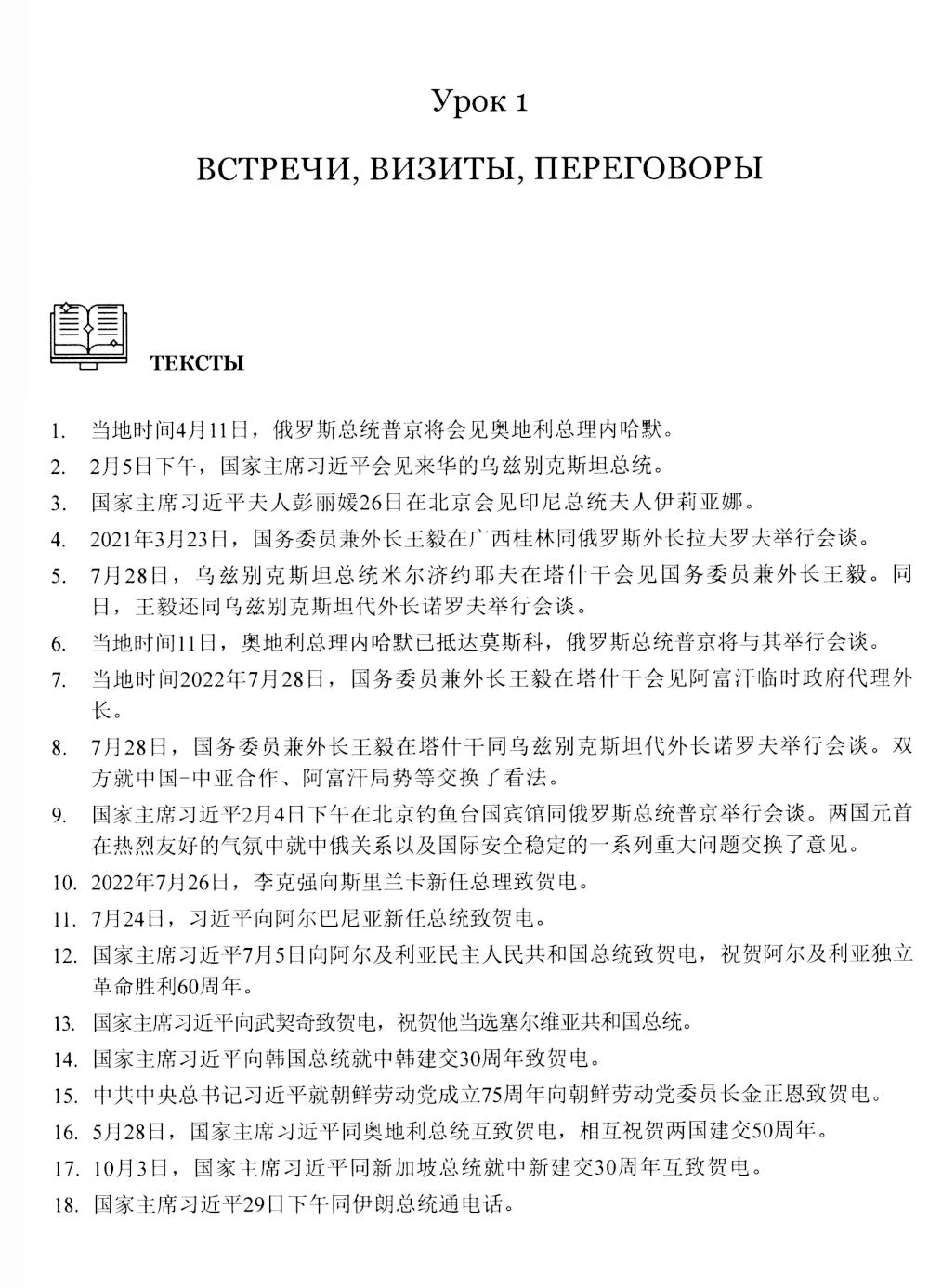 Урок 1

ВСТРЕЧИ, ВИЗИТЫ, ПЕРЕГОВОРЫ

ТЕКСТЫ

1. 当地时间4月11日，俄罗斯总统普京将会见奥地利总理内哈默。
2. 2月5日下午，国家主席习近平会见来华的乌兹别克斯坦总统。
3. 国家主席习近平夫人彭丽媛26日在北京会见印尼总统夫人伊莉亚娜。
4. 2021年3月23日，国务委员兼外长王毅在广西桂林同俄罗斯外长拉夫罗夫举行会谈。
5. 7月28日，乌兹别克斯坦总统米尔济约耶夫在塔什干会见国务委员兼外长王毅。同日，王毅还同乌兹别克斯坦代外长诺罗夫举行会谈。
6. 当地时间11日，奥地利总理内哈默已抵达莫斯科，俄罗斯总统普京将与其举行会谈。
7. 当地时间2022年7月28日，国务委员兼外长王毅在塔什干会见阿富汗临时政府代理外长。
8. 7月28日，国务委员兼外长王毅在塔什干同乌兹别克斯坦代外长诺罗夫举行会谈。双方就中国-中亚合作、阿富汗局势等交换了看法。
9. 国家主席习近平2月4日下午在北京钓鱼台国宾馆同俄罗斯总统普京举行会谈。两国元首在热烈友好的气氛中就中俄关系以及国际安全稳定的一系列重大问题交换了意见。
10. 2022年7月26日，李克强向斯里兰卡新任总理致贺电。
11. 7月24日，习近平向阿尔巴尼亚新任总统致贺电。
12. 国家主席习近平7月5日向阿尔及利亚民主人民共和国总统致贺电，祝贺阿尔及利亚独立革命胜利60周年。
13. 国家主席习近平向武契奇致贺电，祝贺他当选塞尔维亚共和国总统。
14. 国家主席习近平向韩国总统就中韩建交30周年致贺电。
15. 中共中央总书记习近平就朝鲜劳动党成立75周年向朝鲜劳动党委员长金正恩致贺电。
16. 5月28日，国家主席习近平同奥地利总统互致贺电，相互祝贺两国建交50周年。
17. 10月3日，国家主席习近平同新加坡总统就中新建交30周年互致贺电。
18. 国家主席习近平29日下午同伊朗总统通电话。